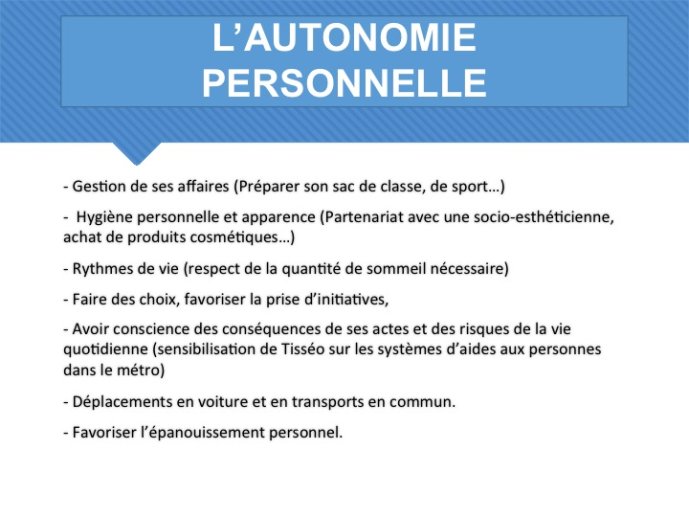 L’AUTONOMIE PERSONNELLE

- Gestion de ses affaires (Préparer son sac de classe, de sport…)

- Hygiène personnelle et apparence (Partenariat avec une socio-esthéticienne, achat de produits cosmétiques…)

- Rythmes de vie (respect de la quantité de sommeil nécessaire)

- Faire des choix, favoriser la prise d’initiatives,

- Avoir conscience des conséquences de ses actes et des risques de la vie quotidienne (sensibilisation de Tisséo sur les systèmes d’aides aux personnes dans le métro)

- Déplacements en voiture et en transports en commun.

- Favoriser l’épanouissement personnel.